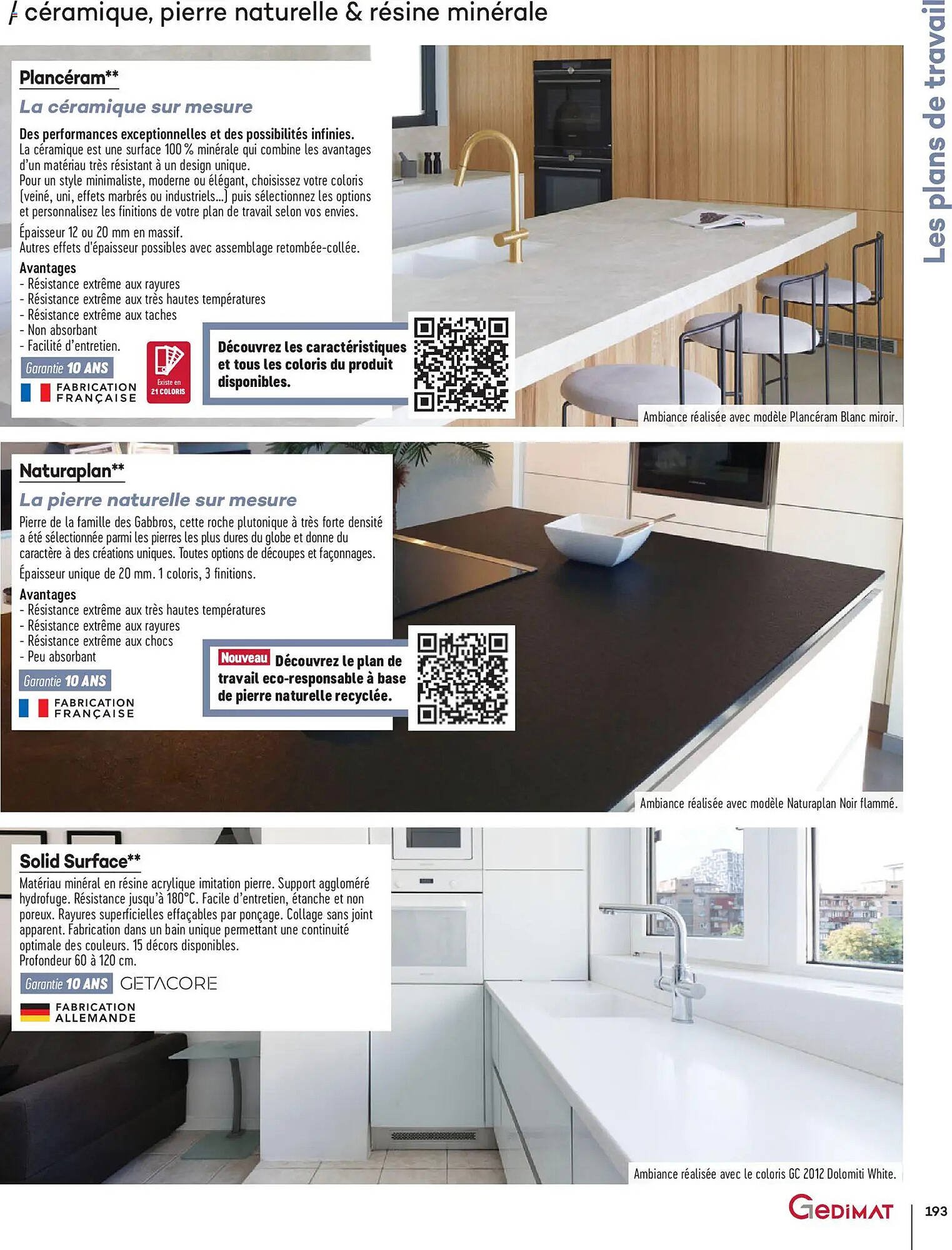 / céramique, pierre naturelle & résine minérale

Les plans de travail

Plancéram**

La céramique sur mesure

Des performances exceptionnelles et des possibilités infinies.
La céramique est une surface 100 % minérale qui combine les avantages d'un matériau très résistant à un design unique.
Pour un style minimaliste, moderne ou élégant, choisissez votre coloris (veiné, uni, effets marbrés ou industriels...) puis sélectionnez les options et personnalisez les finitions de votre plan de travail selon vos envies.

Épaisseur 12 ou 20 mm en massif.
Autres effets d'épaisseur possibles avec assemblage retombée-collée.

Avantages
- Résistance extrême aux rayures
- Résistance extrême aux très hautes températures
- Résistance extrême aux taches
- Non absorbant
- Facilité d'entretien.

Garantie 10 ANS
FABRICATION FRANÇAISE

Existe en 21 COLORIS

Découvrez les caractéristiques et tous les coloris du produit disponibles.

Ambiance réalisée avec modèle Plancéram Blanc miroir.

Naturaplan**

La pierre naturelle sur mesure

Pierre de la famille des Gabbros, cette roche plutonique à très forte densité a été sélectionnée parmi les pierres les plus dures du globe et donne du caractère à des créations uniques. Toutes options de découpes et façonnages.

Épaisseur unique de 20 mm. 1 coloris, 3 finitions.

Avantages
- Résistance extrême aux très hautes températures
- Résistance extrême aux rayures
- Résistance extrême aux chocs
- Peu absorbant

Garantie 10 ANS
FABRICATION FRANÇAISE

Nouveau Découvrez le plan de travail eco-responsable à base de pierre naturelle recyclée.

Ambiance réalisée avec modèle Naturaplan Noir flammé.

Solid Surface**

Matériau minéral en résine acrylique imitation pierre. Support aggloméré hydrofuge. Résistance jusqu'à 180°C. Facile d'entretien, étanche et non poreux. Rayures superficielles effaçables par ponçage. Collage sans joint apparent. Fabrication dans un bain unique permettant une continuité optimale des couleurs. 15 décors disponibles.
Profondeur 60 à 120 cm.

Garantie 10 ANS GETACORE
FABRICATION ALLEMANDE

Ambiance réalisée avec le coloris GC 2012 Dolomiti White.

GEDIMAT 193